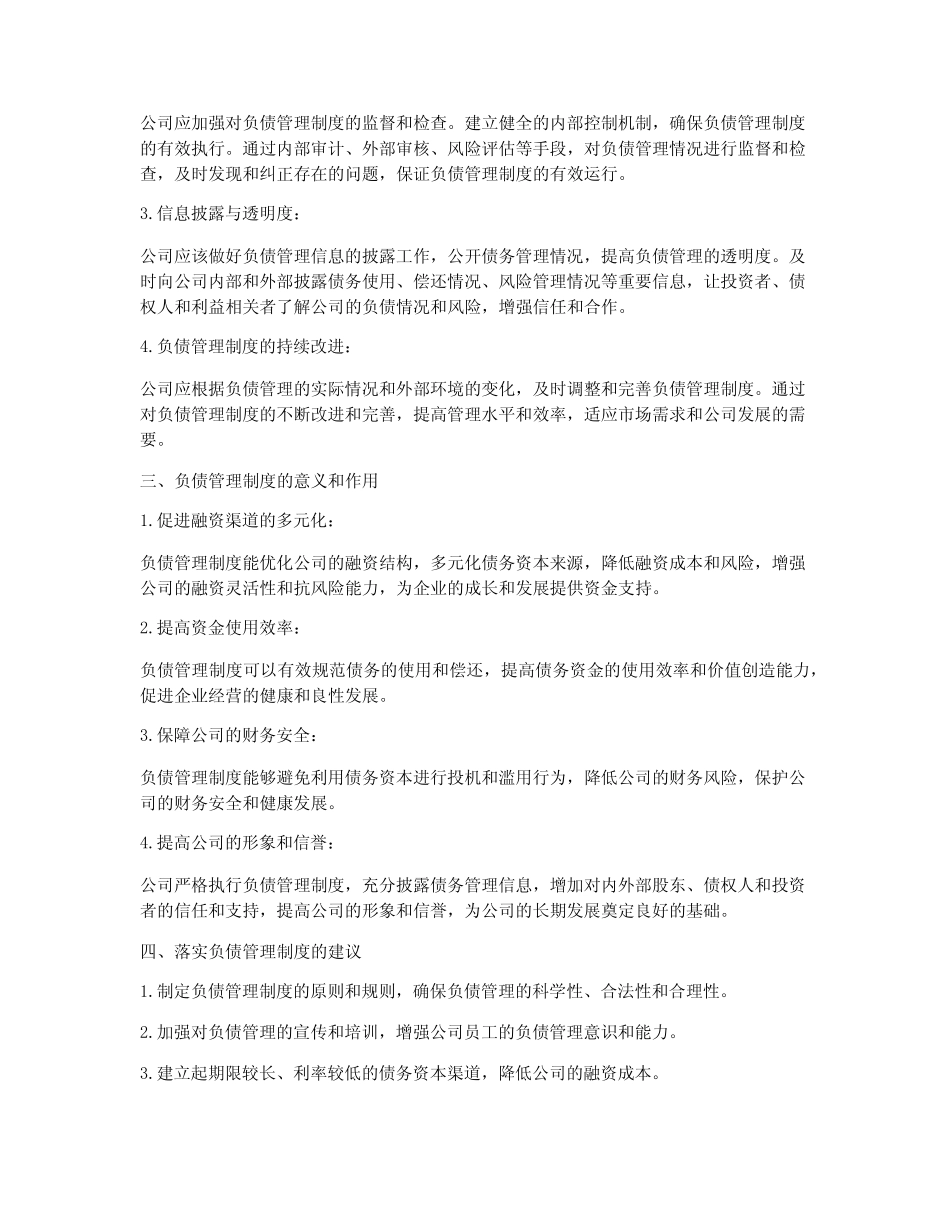 公司应加强对负债管理制度的监督和检查。建立健全的内部控制机制，确保负债管理制度的有效执行。通过内部审计、外部审核、风险评估等手段，对负债管理情况进行监督和检查，及时发现和纠正存在的问题，保证负债管理制度的有效运行。

3.信息披露与透明度：

公司应该做好负债管理信息的披露工作，公开债务管理情况，提高负债管理的透明度。及时向公司内部和外部披露债务使用、偿还情况、风险管理情况等重要信息，让投资者、债权人和利益相关者了解公司的负债情况和风险，增强信任和合作。

4.负债管理制度的持续改进：

公司应根据负债管理的实际情况和外部环境的变化，及时调整和完善负债管理制度。通过对负债管理制度的不断改进和完善，提高管理水平和效率，适应市场需求和公司发展的需要。

三、负债管理制度的意义和作用

1.促进融资渠道的多元化：

负债管理制度能优化公司的融资结构，多元化债务资本来源，降低融资成本和风险，增强公司的融资灵活性和抗风险能力，为企业的成长和发展提供资金支持。

2.提高资金使用效率：

负债管理制度可以有效规范债务的使用和偿还，提高债务资金的使用效率和价值创造能力，促进企业经营的健康和良性发展。

3.保障公司的财务安全：

负债管理制度能够避免利用债务资本进行投机和滥用行为，降低公司的财务风险，保护公司的财务安全和健康发展。

4.提高公司的形象和信誉：

公司严格执行负债管理制度，充分披露债务管理信息，增加对内外部股东、债权人和投资者的信任和支持，提高公司的形象和信誉，为公司的长期发展奠定良好的基础。

四、落实负债管理制度的建议

1.制定负债管理制度的原则和规则，确保负债管理的科学性、合法性和合理性。

2.加强对负债管理的宣传和培训，增强公司员工的负债管理意识和能力。

3.建立起期限较长、利率较低的债务资本渠道，降低公司的融资成本。